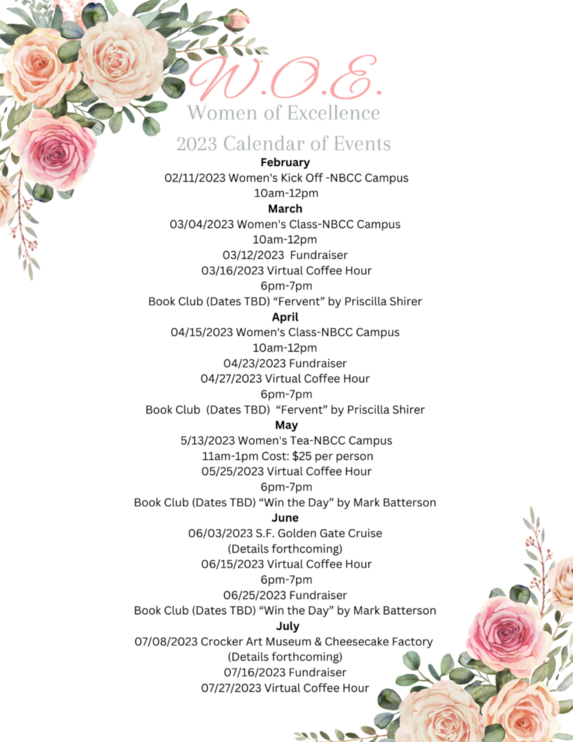 W.O.E.
Women of Excellence

2023 Calendar of Events

February
02/11/2023 Women's Kick Off -NBCC Campus
10am-12pm

March
03/04/2023 Women's Class-NBCC Campus
10am-12pm
03/12/2023 Fundraiser
03/16/2023 Virtual Coffee Hour
6pm-7pm
Book Club (Dates TBD) “Fervent” by Priscilla Shirer

April
04/15/2023 Women's Class-NBCC Campus
10am-12pm
04/23/2023 Fundraiser
04/27/2023 Virtual Coffee Hour
6pm-7pm
Book Club (Dates TBD) “Fervent” by Priscilla Shirer

May
5/13/2023 Women's Tea-NBCC Campus
11am-1pm Cost: $25 per person
05/25/2023 Virtual Coffee Hour
6pm-7pm
Book Club (Dates TBD) “Win the Day” by Mark Batterson

June
06/03/2023 S.F. Golden Gate Cruise
(Details forthcoming)
06/15/2023 Virtual Coffee Hour
6pm-7pm
06/25/2023 Fundraiser
Book Club (Dates TBD) “Win the Day” by Mark Batterson

July
07/08/2023 Crocker Art Museum & Cheesecake Factory
(Details forthcoming)
07/16/2023 Fundraiser
07/27/2023 Virtual Coffee Hour